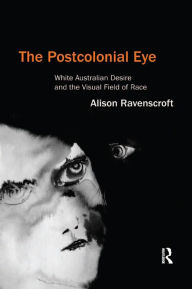 The Postcolonial Eye

White Australian Desire and the Visual Field of Race

Alison Ravenscroft

R